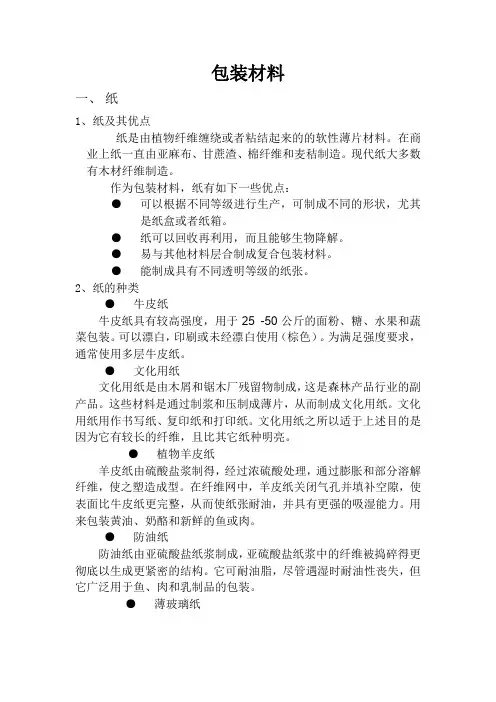 包装材料

一、 纸

1、纸及其优点

纸是由植物纤维缠绕或者粘结起来的的软性薄片材料。在商业上纸一直由亚麻布、甘蔗渣、棉纤维和麦秸制造。现代纸大多数有木材纤维制造。

作为包装材料，纸有如下一些优点：

● 可以根据不同等级进行生产，可制成不同的形状，尤其是纸盒或者纸箱。

● 纸可以回收再利用，而且能够生物降解。

● 易与其他材料层合制成复合包装材料。

● 能制成具有不同透明等级的纸张。

2、纸的种类

● 牛皮纸

牛皮纸具有较高强度，用于 25 -50 公斤的面粉、糖、水果和蔬菜包装。可以漂白，印刷或未经漂白使用（棕色）。为满足强度要求，通常使用多层牛皮纸。

● 文化用纸

文化用纸是由木屑和锯木厂残留物制成，这是森林产品行业的副产品。这些材料是通过制浆和压制成薄片，从而制成文化用纸。文化用纸用作书写纸、复印纸和打印纸。文化用纸之所以适于上述目的是因为它有较长的纤维，且比其它纸种明亮。

● 植物羊皮纸

羊皮纸由硫酸盐浆制得，经过浓硫酸处理，通过膨胀和部分溶解纤维，使之塑造成型。在纤维网中，羊皮纸关闭气孔并填补空隙，使表面比牛皮纸更完整，从而使纸张耐油，并具有更强的吸湿能力。用来包装黄油、奶酪和新鲜的鱼或肉。

● 防油纸

防油纸由亚硫酸盐纸浆制成，亚硫酸盐纸浆中的纤维被捣碎得更彻底以生成更紧密的结构。它可耐油脂，尽管遇湿时耐油性丧失，但它广泛用于鱼、肉和乳制品的包装。

● 薄玻璃纸